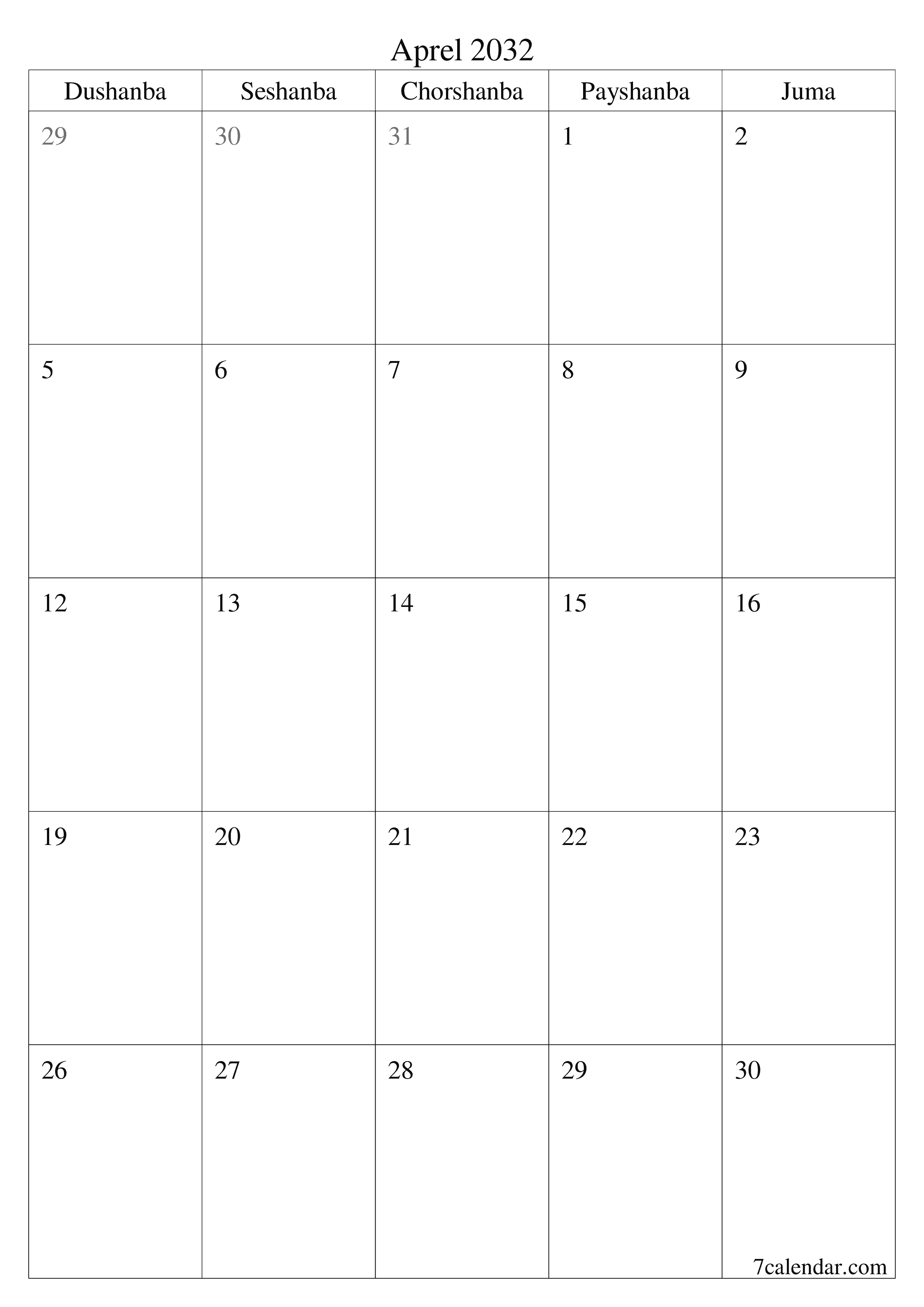 Aprel 2032

| Dushanba | Seshanba | Chorshanba | Payshanba | Juma |
|---|---|---|---|---|
| 29 | 30 | 31 | 1 | 2 |
| 5 | 6 | 7 | 8 | 9 |
| 12 | 13 | 14 | 15 | 16 |
| 19 | 20 | 21 | 22 | 23 |
| 26 | 27 | 28 | 29 | 30 |

7calendar.com